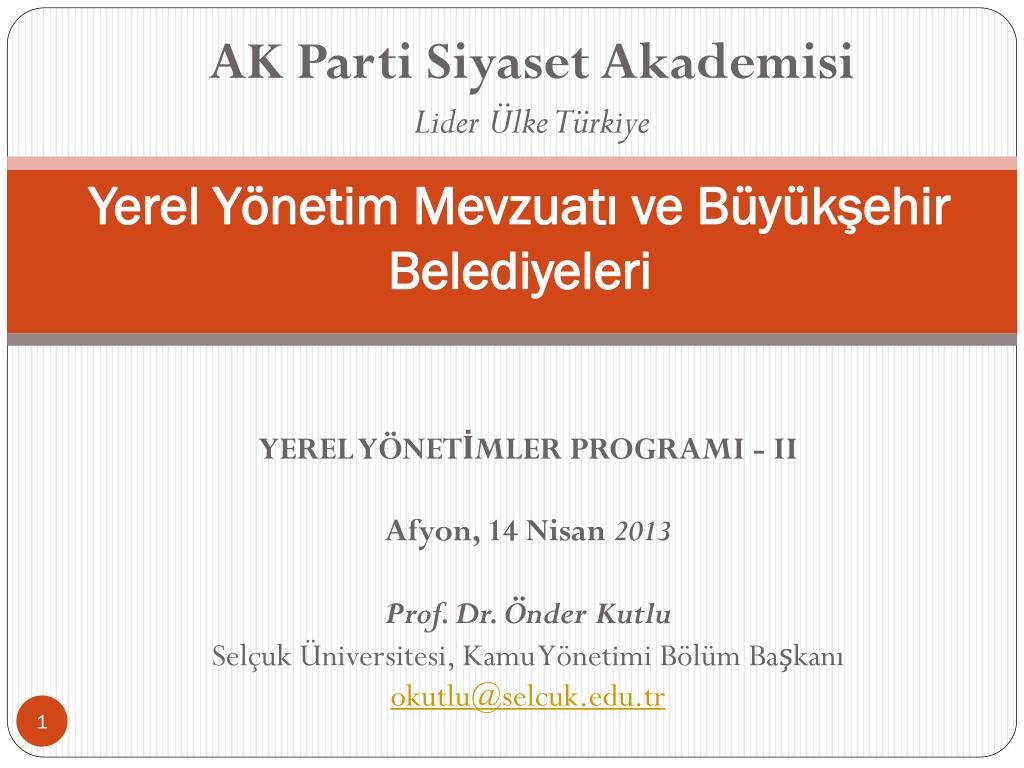 AK Parti Siyaset Akademisi

Lider Ülke Türkiye

Yerel Yönetim Mevzuatı ve Büyükşehir Belediyeleri

YEREL YÖNETİMLER PROGRAMI - II

Afyon, 14 Nisan 2013

Prof. Dr. Önder Kutlu

Selçuk Üniversitesi, Kamu Yönetimi Bölüm Başkanı

okutlu@selcuk.edu.tr

1